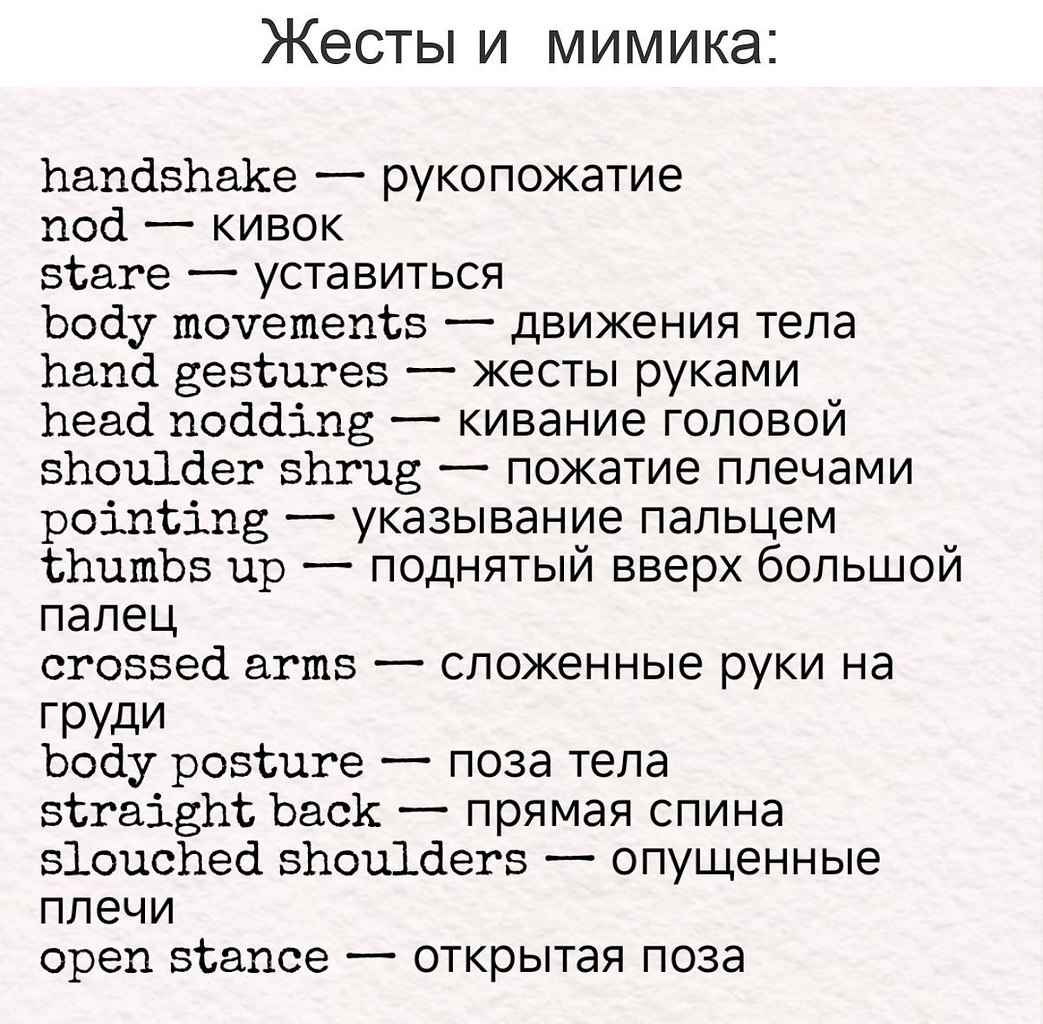 Жесты и мимика:

handshake — рукопожатие
nod — кивок
stare — уставиться
body movements — движения тела
hand gestures — жесты руками
head nodding — кивание головой
shoulder shrug — пожатие плечами
pointing — указывание пальцем
thumbs up — поднятый вверх большой палец
crossed arms — сложенные руки на груди
body posture — поза тела
straight back — прямая спина
slouched shoulders — опущенные плечи
open stance — открытая поза